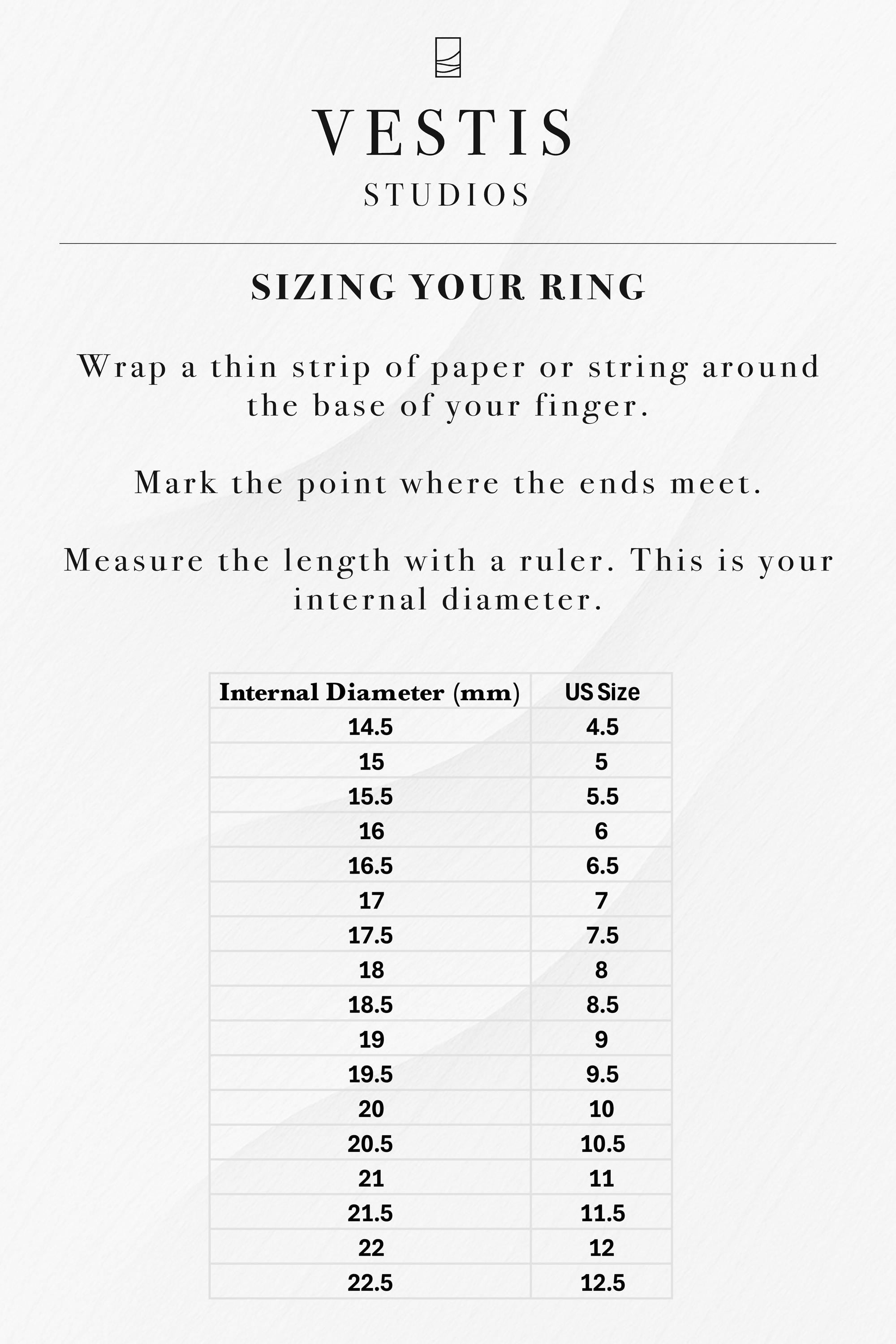 VESTIS
STUDIOS

SIZING YOUR RING

Wrap a thin strip of paper or string around the base of your finger.

Mark the point where the ends meet.

Measure the length with a ruler. This is your internal diameter.

| Internal Diameter (mm) | US Size |
|---|---|
| 14.5 | 4.5 |
| 15 | 5 |
| 15.5 | 5.5 |
| 16 | 6 |
| 16.5 | 6.5 |
| 17 | 7 |
| 17.5 | 7.5 |
| 18 | 8 |
| 18.5 | 8.5 |
| 19 | 9 |
| 19.5 | 9.5 |
| 20 | 10 |
| 20.5 | 10.5 |
| 21 | 11 |
| 21.5 | 11.5 |
| 22 | 12 |
| 22.5 | 12.5 |